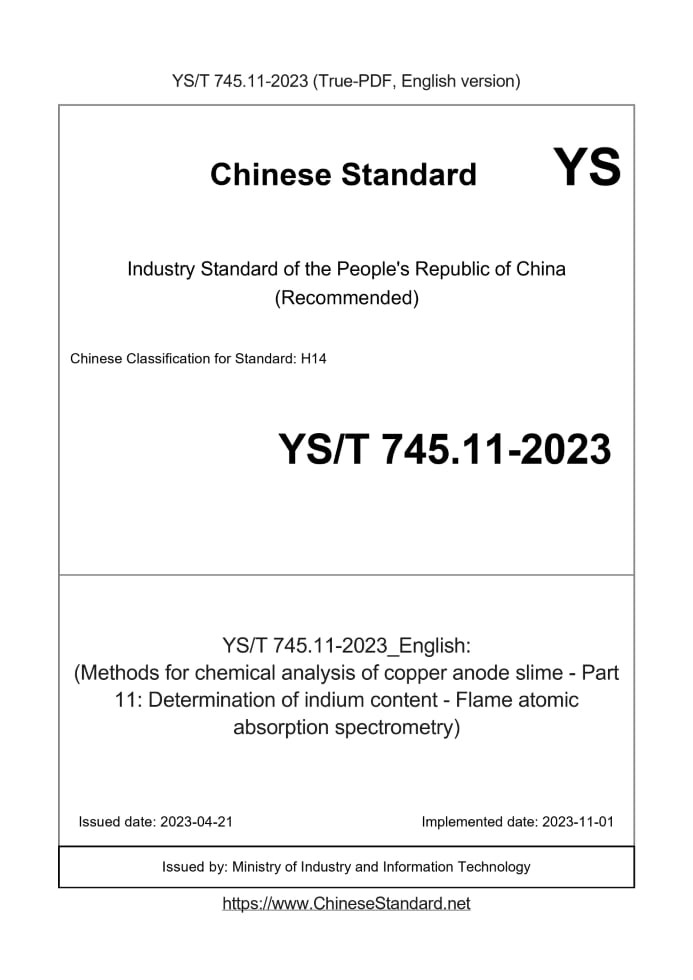 YS/T 745.11-2023 (True-PDF, English version)

Chinese Standard YS

Industry Standard of the People's Republic of China (Recommended)

Chinese Classification for Standard: H14

YS/T 745.11-2023

YS/T 745.11-2023_English: (Methods for chemical analysis of copper anode slime - Part 11: Determination of indium content - Flame atomic absorption spectrometry)

Issued date: 2023-04-21

Implemented date: 2023-11-01

Issued by: Ministry of Industry and Information Technology

https://www.ChineseStandard.net